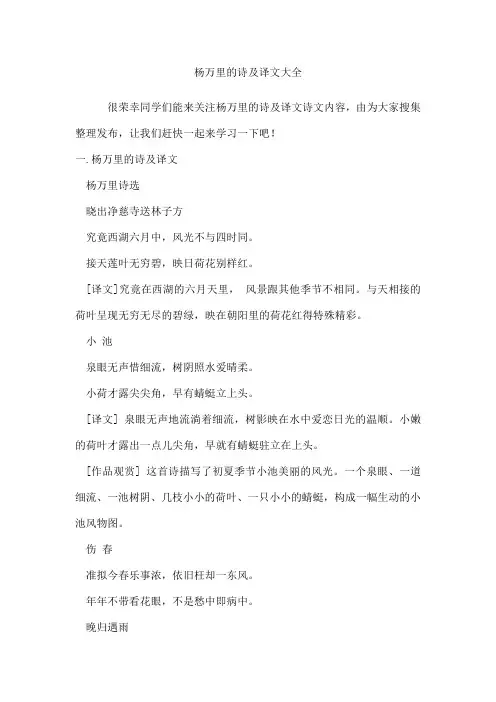 杨万里的诗及译文大全

很荣幸同学们能来关注杨万里的诗及译文诗文内容，由为大家搜集整理发布，让我们赶快一起来学习一下吧！

一. 杨万里的诗及译文

杨万里诗选

晓出净慈寺送林子方

究竟西湖六月中，风光不与四时同。

接天莲叶无穷碧，映日荷花别样红。

[译文]究竟在西湖的六月天里， 风景跟其他季节不相同。与天相接的荷叶呈现无穷无尽的碧绿，映在朝阳里的荷花红得特殊精彩。

小 池

泉眼无声惜细流，树阴照水爱晴柔。

小荷才露尖尖角，早有蜻蜓立上头。

[译文] 泉眼无声地流淌着细流，树影映在水中爱恋日光的温顺。小嫩的荷叶才露出一点儿尖角，早就有蜻蜓驻立在上头。

[作品观赏] 这首诗描写了初夏季节小池美丽的风光。一个泉眼、一道细流、一池树阴、几枝小小的荷叶、一只小小的蜻蜓，构成一幅生动的小池风物图。

伤 春

准拟今春乐事浓，依旧枉却一东风。

年年不带看花眼，不是愁中即病中。

晚归遇雨